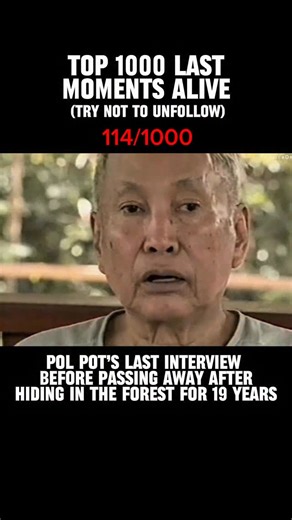 TOP 1000 LAST MOMENTS ALIVE
(TRY NOT TO UNFOLLOW)

114/1000

POL POT'S LAST INTERVIEW BEFORE PASSING AWAY AFTER HIDING IN THE FOREST FOR 19 YEARS